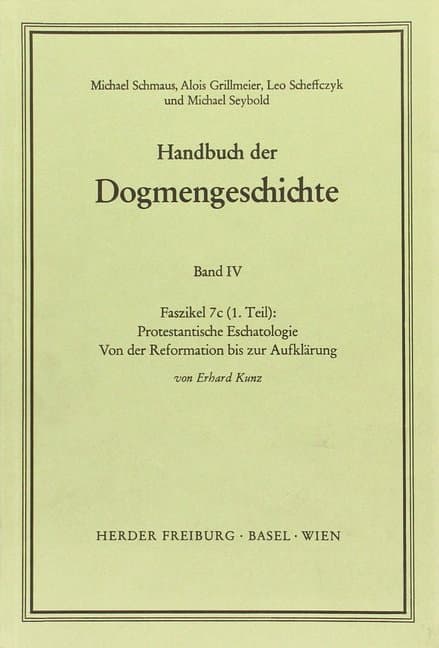 Michael Schmaus, Alois Grillmeier, Leo Scheffczyk und Michael Seybold

Handbuch der
Dogmengeschichte

Band IV

Faszikel 7c (1. Teil):
Protestantische Eschatologie
Von der Reformation bis zur Aufklärung

von Erhard Kunz

HERDER FREIBURG · BASEL · WIEN